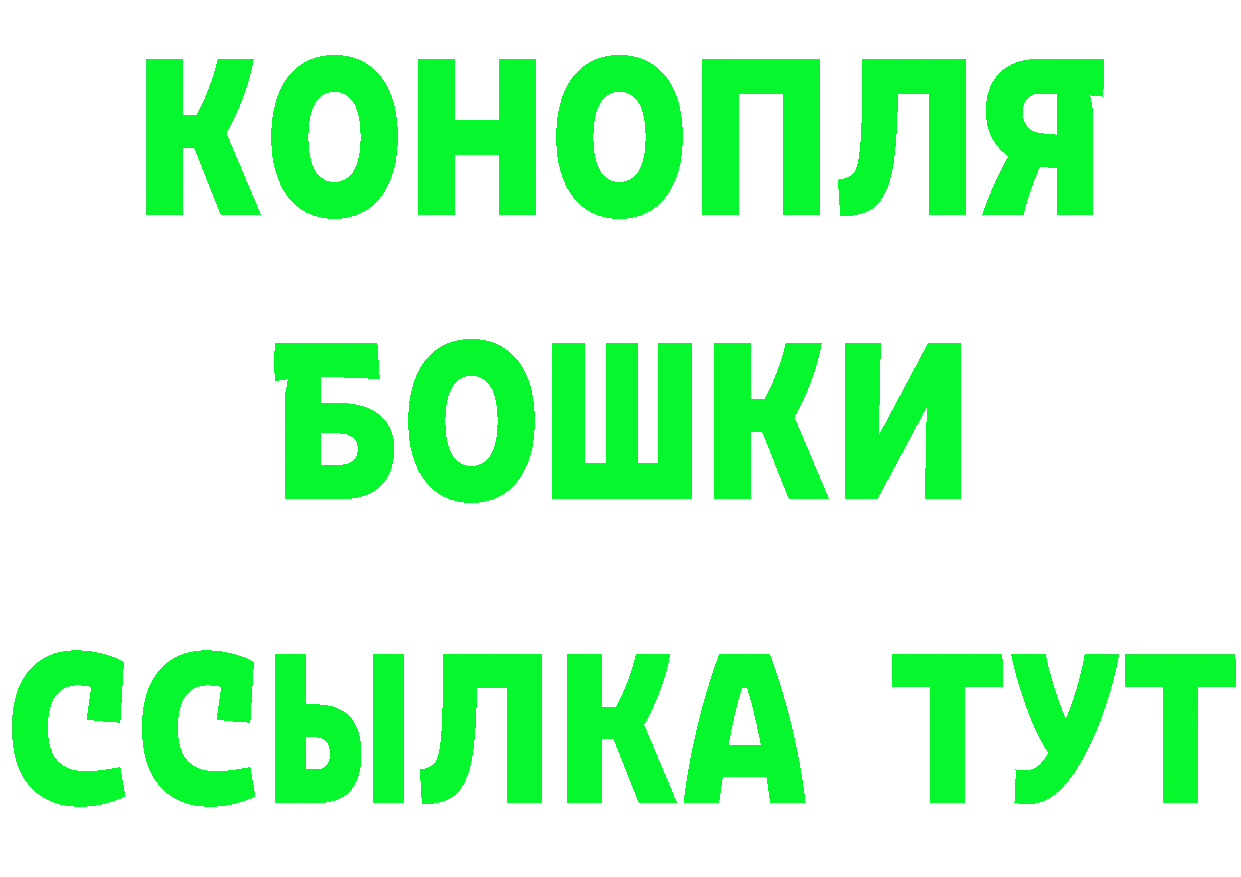 КОНОПЛЯ
БОШКИ
ССЫЛКА ТУТ